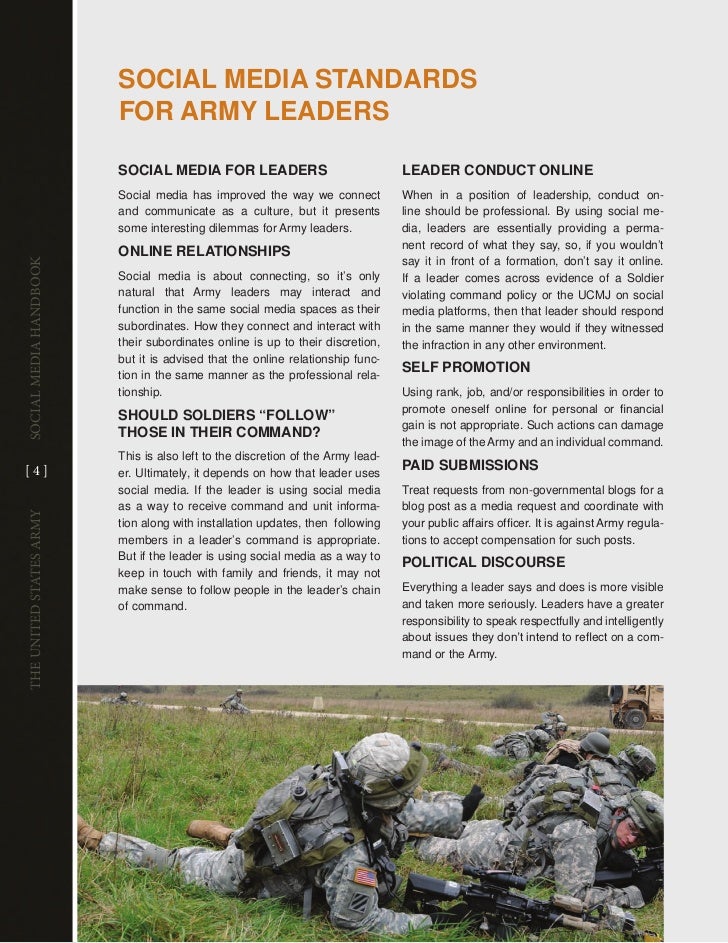 THE UNITED STATES ARMY [ 4 ] SOCIAL MEDIA HANDBOOK

SOCIAL MEDIA STANDARDS FOR ARMY LEADERS

SOCIAL MEDIA FOR LEADERS

Social media has improved the way we connect and communicate as a culture, but it presents some interesting dilemmas for Army leaders.

ONLINE RELATIONSHIPS

Social media is about connecting, so it's only natural that Army leaders may interact and function in the same social media spaces as their subordinates. How they connect and interact with their subordinates online is up to their discretion, but it is advised that the online relationship function in the same manner as the professional relationship.

SHOULD SOLDIERS "FOLLOW" THOSE IN THEIR COMMAND?

This is also left to the discretion of the Army leader. Ultimately, it depends on how that leader uses social media. If the leader is using social media as a way to receive command and unit information along with installation updates, then following members in a leader's command is appropriate. But if the leader is using social media as a way to keep in touch with family and friends, it may not make sense to follow people in the leader's chain of command.

LEADER CONDUCT ONLINE

When in a position of leadership, conduct online should be professional. By using social media, leaders are essentially providing a permanent record of what they say, so, if you wouldn't say it in front of a formation, don't say it online. If a leader comes across evidence of a Soldier violating command policy or the UCMJ on social media platforms, then that leader should respond in the same manner they would if they witnessed the infraction in any other environment.

SELF PROMOTION

Using rank, job, and/or responsibilities in order to promote oneself online for personal or financial gain is not appropriate. Such actions can damage the image of the Army and an individual command.

PAID SUBMISSIONS

Treat requests from non-governmental blogs for a blog post as a media request and coordinate with your public affairs officer. It is against Army regulations to accept compensation for such posts.

POLITICAL DISCOURSE

Everything a leader says and does is more visible and taken more seriously. Leaders have a greater responsibility to speak respectfully and intelligently about issues they don't intend to reflect on a command or the Army.